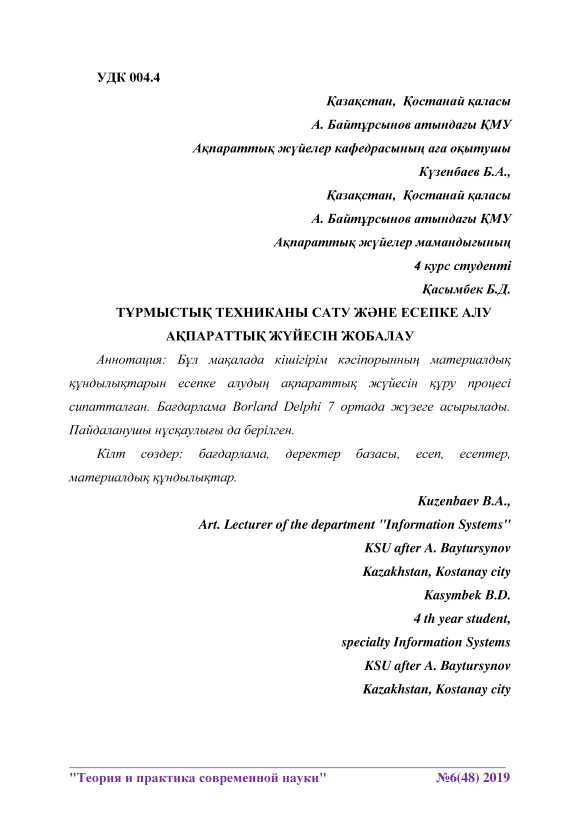 УДК 004.4

Қазақстан, Қостанай қаласы
А. Байтұрсынов атындағы ҚМУ
Ақпараттық жүйелер кафедрасының аға оқытушы
Күзенбаев Б.А.,
Қазақстан, Қостанай қаласы
А. Байтұрсынов атындағы ҚМУ
Ақпараттық жүйелер мамандығының
4 курс студенті
Қасымбек Б.Д.

ТҰРМЫСТЫҚ ТЕХНИКАНЫ САТУ ЖӘНЕ ЕСЕПКЕ АЛУ АҚПАРАТТЫҚ ЖҮЙЕСІН ЖОБАЛАУ

Аннотация: Бұл мақалада кішігірім кәсіпорынның материалдық құндылықтарын есепке алудың ақпараттық жүйесін құру процесі сипатталған. Бағдарлама Borland Delphi 7 ортада жүзеге асырылады. Пайдаланушы нұсқаулығы да берілген.

Кілт сөздер: бағдарлама, деректер базасы, есеп, есептер, материалдық құндылықтар.

Kuzenbaev B.A.,
Art. Lecturer of the department "Information Systems"
KSU after A. Baytursynov
Kazakhstan, Kostanay city
Kasymbek B.D.
4 th year student,
specialty Information Systems
KSU after A. Baytursynov
Kazakhstan, Kostanay city

"Теория и практика современной науки" №6(48) 2019